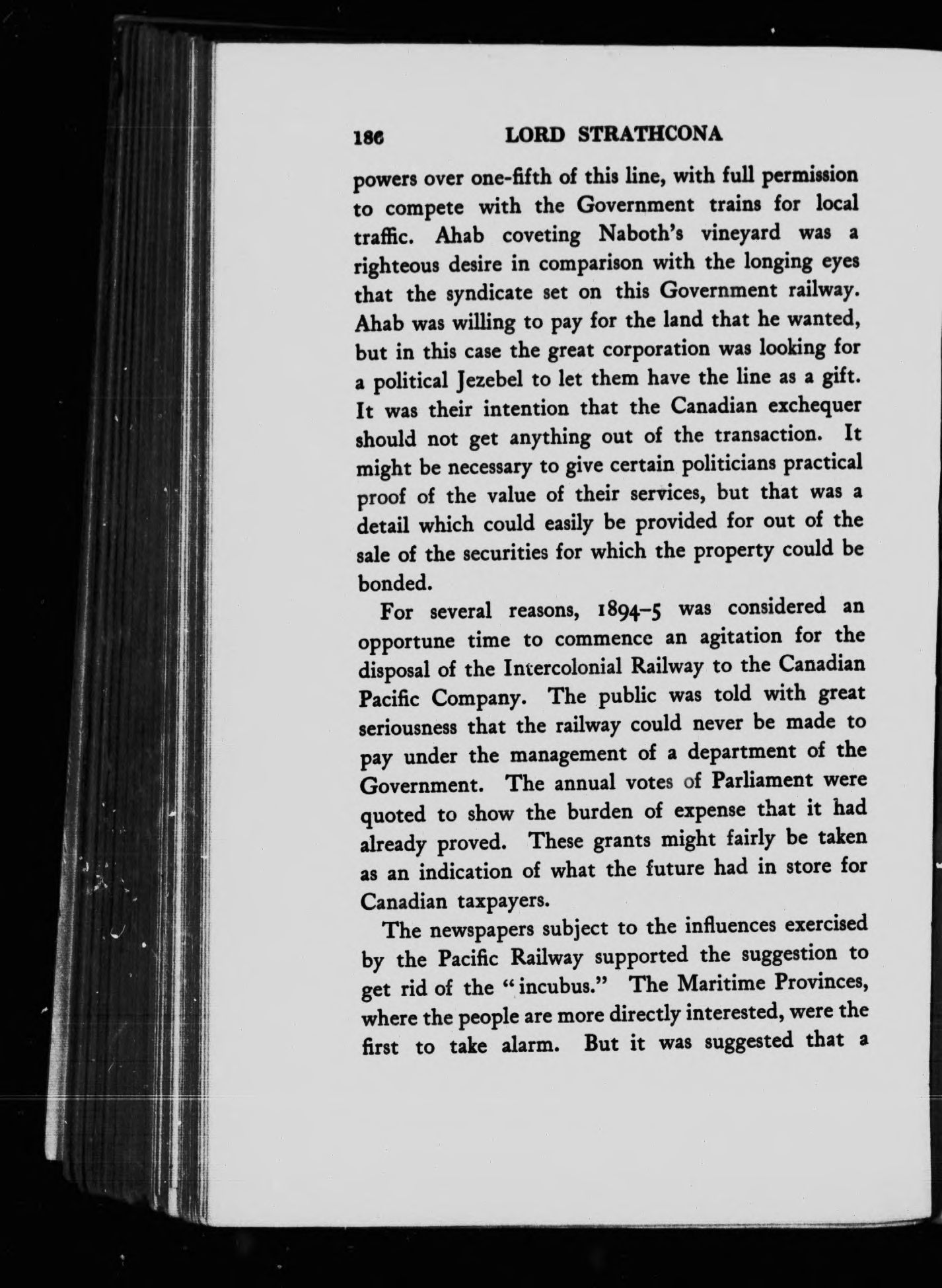 186 LORD STRATHCONA

powers over one-fifth of this line, with full permission to compete with the Government trains for local traffic. Ahab coveting Naboth's vineyard was a righteous desire in comparison with the longing eyes that the syndicate set on this Government railway. Ahab was willing to pay for the land that he wanted, but in this case the great corporation was looking for a political Jezebel to let them have the line as a gift. It was their intention that the Canadian exchequer should not get anything out of the transaction. It might be necessary to give certain politicians practical proof of the value of their services, but that was a detail which could easily be provided for out of the sale of the securities for which the property could be bonded.

For several reasons, 1894–5 was considered an opportune time to commence an agitation for the disposal of the Intercolonial Railway to the Canadian Pacific Company. The public was told with great seriousness that the railway could never be made to pay under the management of a department of the Government. The annual votes of Parliament were quoted to show the burden of expense that it had already proved. These grants might fairly be taken as an indication of what the future had in store for Canadian taxpayers.

The newspapers subject to the influences exercised by the Pacific Railway supported the suggestion to get rid of the "incubus." The Maritime Provinces, where the people are more directly interested, were the first to take alarm. But it was suggested that a